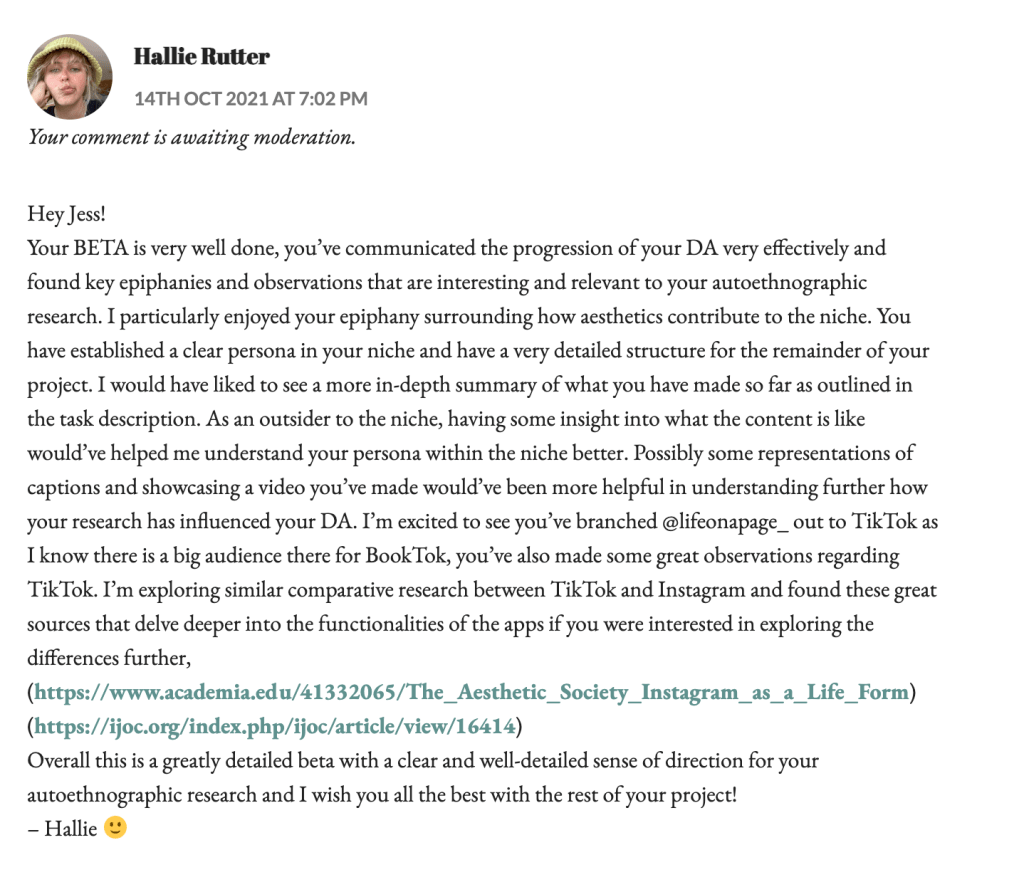 Hallie Rutter

14TH OCT 2021 AT 7:02 PM

Your comment is awaiting moderation.

Hey Jess!
Your BETA is very well done, you've communicated the progression of your DA very effectively and found key epiphanies and observations that are interesting and relevant to your autoethnographic research. I particularly enjoyed your epiphany surrounding how aesthetics contribute to the niche. You have established a clear persona in your niche and have a very detailed structure for the remainder of your project. I would have liked to see a more in-depth summary of what you have made so far as outlined in the task description. As an outsider to the niche, having some insight into what the content is like would've helped me understand your persona within the niche better. Possibly some representations of captions and showcasing a video you've made would've been more helpful in understanding further how your research has influenced your DA. I'm excited to see you've branched @lifeonapage_ out to TikTok as I know there is a big audience there for BookTok, you've also made some great observations regarding TikTok. I'm exploring similar comparative research between TikTok and Instagram and found these great sources that delve deeper into the functionalities of the apps if you were interested in exploring the differences further,
(https://www.academia.edu/41332065/The_Aesthetic_Society_Instagram_as_a_Life_Form)
(https://ijoc.org/index.php/ijoc/article/view/16414)
Overall this is a greatly detailed beta with a clear and well-detailed sense of direction for your autoethnographic research and I wish you all the best with the rest of your project!
– Hallie 🙂